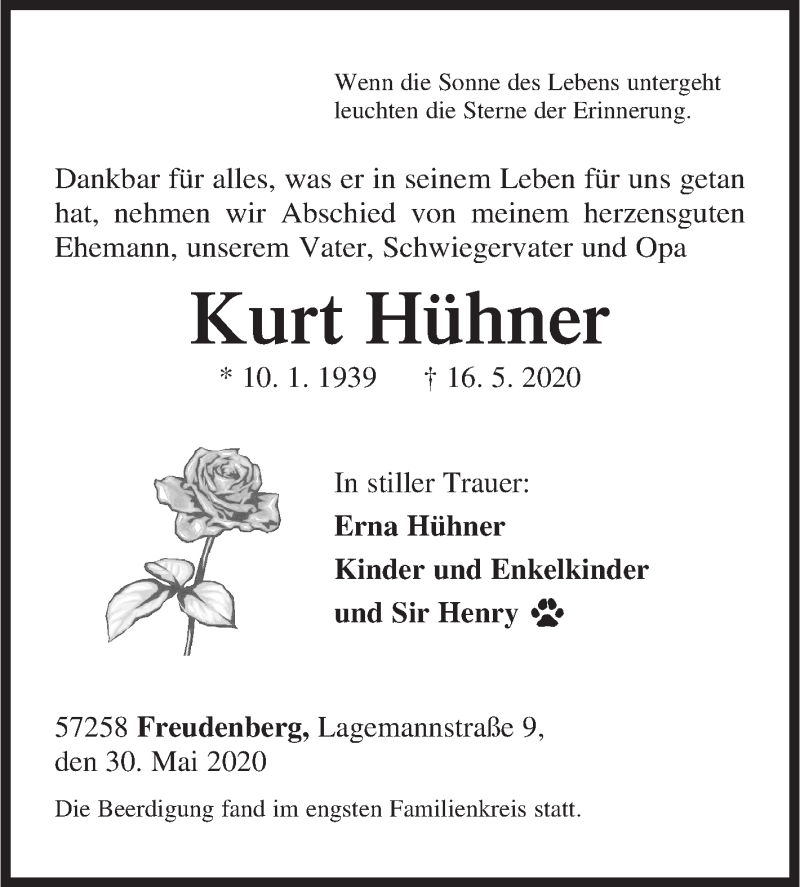 Wenn die Sonne des Lebens untergeht
leuchten die Sterne der Erinnerung.

Dankbar für alles, was er in seinem Leben für uns getan hat, nehmen wir Abschied von meinem herzensguten Ehemann, unserem Vater, Schwiegervater und Opa

Kurt Hühner

* 10. 1. 1939 † 16. 5. 2020

In stiller Trauer:
Erna Hühner
Kinder und Enkelkinder
und Sir Henry

57258 Freudenberg, Lagemannstraße 9,
den 30. Mai 2020

Die Beerdigung fand im engsten Familienkreis statt.